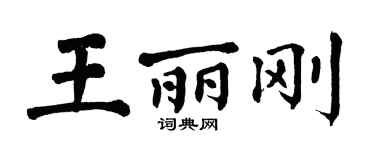 王丽刚

词典网